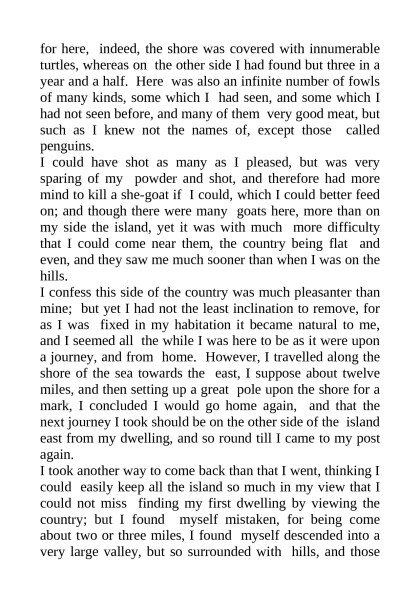 for here, indeed, the shore was covered with innumerable turtles, whereas on the other side I had found but three in a year and a half. Here was also an infinite number of fowls of many kinds, some which I had seen, and some which I had not seen before, and many of them very good meat, but such as I knew not the names of, except those called penguins.
I could have shot as many as I pleased, but was very sparing of my powder and shot, and therefore had more mind to kill a she-goat if I could, which I could better feed on; and though there were many goats here, more than on my side the island, yet it was with much more difficulty that I could come near them, the country being flat and even, and they saw me much sooner than when I was on the hills.
I confess this side of the country was much pleasanter than mine; but yet I had not the least inclination to remove, for as I was fixed in my habitation it became natural to me, and I seemed all the while I was here to be as it were upon a journey, and from home. However, I travelled along the shore of the sea towards the east, I suppose about twelve miles, and then setting up a great pole upon the shore for a mark, I concluded I would go home again, and that the next journey I took should be on the other side of the island east from my dwelling, and so round till I came to my post again.
I took another way to come back than that I went, thinking I could easily keep all the island so much in my view that I could not miss finding my first dwelling by viewing the country; but I found myself mistaken, for being come about two or three miles, I found myself descended into a very large valley, but so surrounded with hills, and those